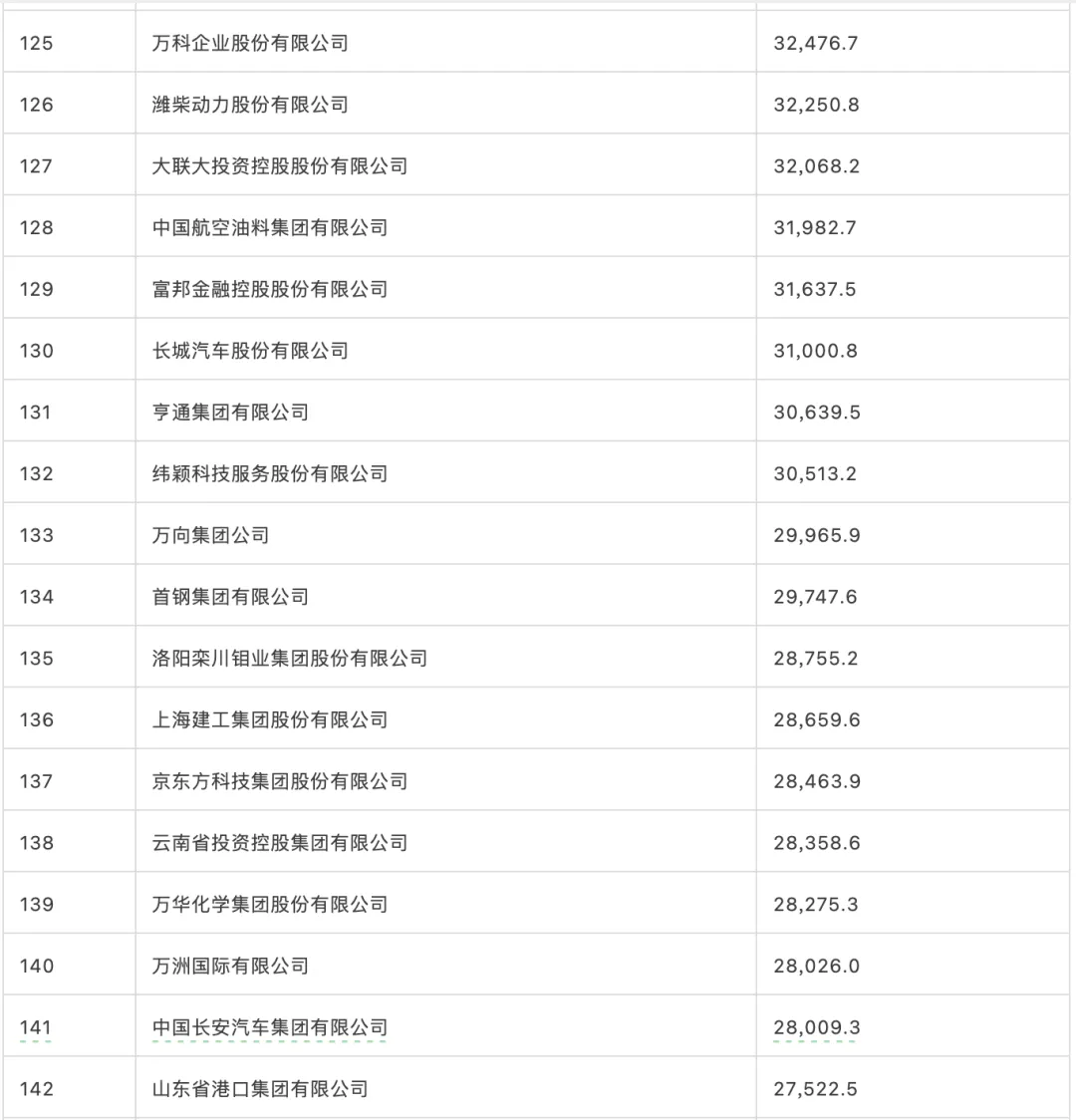 |  |  |  |
|---|---|---|
| 125 | 万科企业股份有限公司 | 32,476.7 |
| 126 | 潍柴动力股份有限公司 | 32,250.8 |
| 127 | 大联大投资控股股份有限公司 | 32,068.2 |
| 128 | 中国航空油料集团有限公司 | 31,982.7 |
| 129 | 富邦金融控股股份有限公司 | 31,637.5 |
| 130 | 长城汽车股份有限公司 | 31,000.8 |
| 131 | 亨通集团有限公司 | 30,639.5 |
| 132 | 纬颖科技服务股份有限公司 | 30,513.2 |
| 133 | 万向集团公司 | 29,965.9 |
| 134 | 首钢集团有限公司 | 29,747.6 |
| 135 | 洛阳栾川钼业集团股份有限公司 | 28,755.2 |
| 136 | 上海建工集团股份有限公司 | 28,659.6 |
| 137 | 京东方科技集团股份有限公司 | 28,463.9 |
| 138 | 云南省投资控股集团有限公司 | 28,358.6 |
| 139 | 万华化学集团股份有限公司 | 28,275.3 |
| 140 | 万洲国际有限公司 | 28,026.0 |
| 141 | 中国长安汽车集团有限公司 | 28,009.3 |
| 142 | 山东省港口集团有限公司 | 27,522.5 |